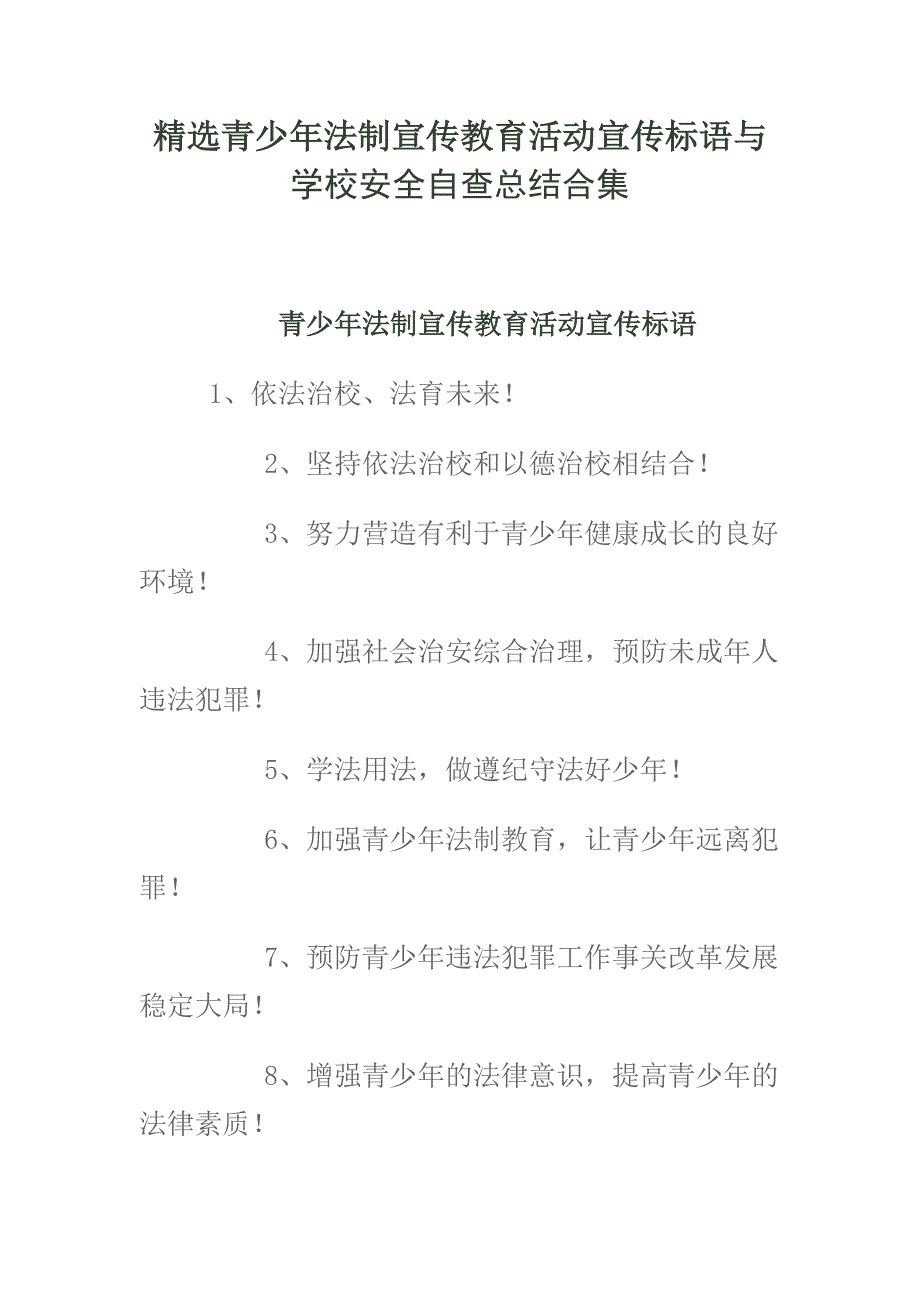 精选青少年法制宣传教育活动宣传标语与学校安全自查总结合集

青少年法制宣传教育活动宣传标语

1、依法治校、法育未来！

2、坚持依法治校和以德治校相结合！

3、努力营造有利于青少年健康成长的良好环境！

4、加强社会治安综合治理，预防未成年人违法犯罪！

5、学法用法，做遵纪守法好少年！

6、加强青少年法制教育，让青少年远离犯罪！

7、预防青少年违法犯罪工作事关改革发展稳定大局！

8、增强青少年的法律意识，提高青少年的法律素质！